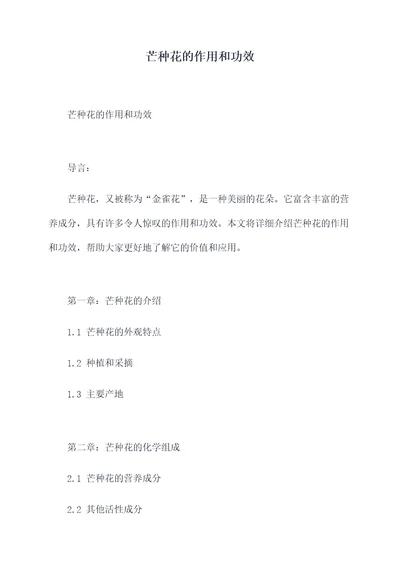 芒种花的作用和功效

芒种花的作用和功效

导言：

芒种花，又被称为“金雀花”，是一种美丽的花朵，它富含丰富的营养成分，具有许多令人惊叹的作用和功效。本文将详细介绍芒种花的作用和功效，帮助大家更好地了解它的价值和应用。

第一章：芒种花的介绍

1.1 芒种花的外观特点

1.2 种植和采摘

1.3 主要产地

第二章：芒种花的化学组成

2.1 芒种花的营养成分

2.2 其他活性成分